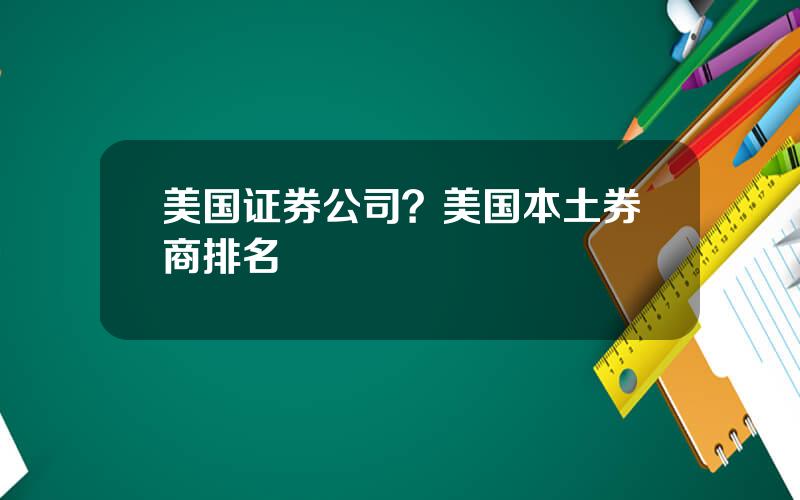 美国证券公司？美国本土券商排名